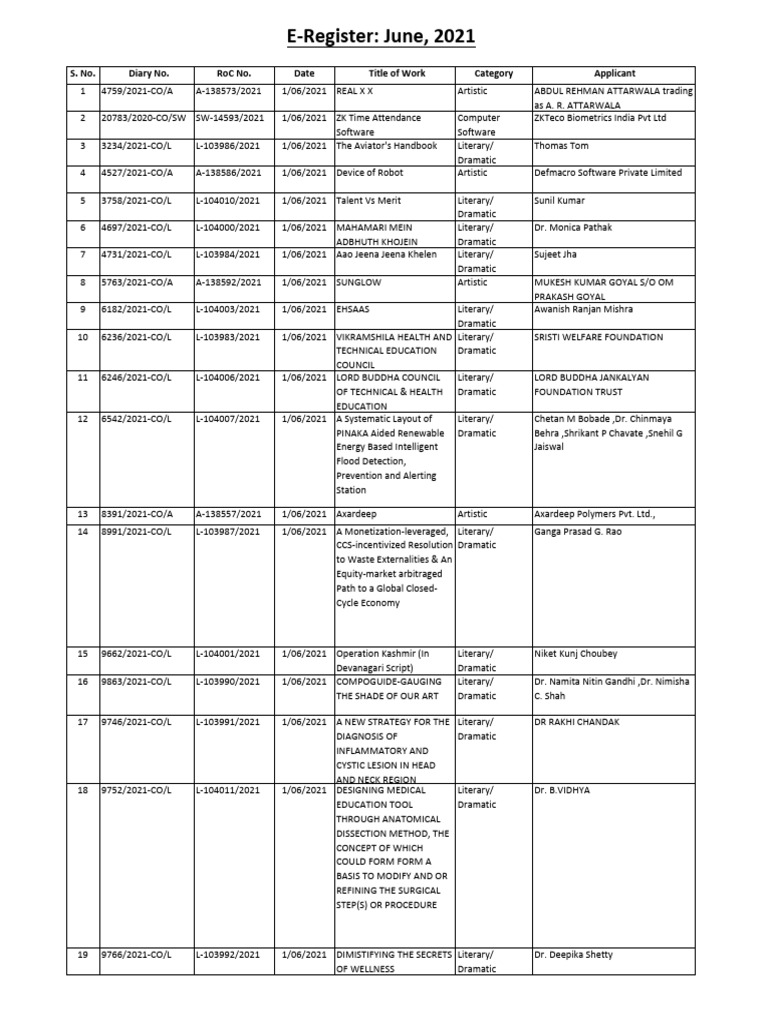 E-Register: June, 2021

| S. No. | Diary No. | RoC No. | Date | Title of Work | Category | Applicant |
|---|---|---|---|---|---|---|
| 1 | 4759/2021-CO/A | A-138573/2021 | 1/06/2021 | REAL X X | Artistic | ABDUL REHMAN ATTARWALA trading as A. R. ATTARWALA |
| 2 | 20783/2020-CO/SW | SW-14593/2021 | 1/06/2021 | ZK Time Attendance Software | Computer Software | ZKTeco Biometrics India Pvt Ltd |
| 3 | 3234/2021-CO/L | L-103986/2021 | 1/06/2021 | The Aviator's Handbook | Literary/ Dramatic | Thomas Tom |
| 4 | 4527/2021-CO/A | A-138586/2021 | 1/06/2021 | Device of Robot | Artistic | Defmacro Software Private Limited |
| 5 | 3758/2021-CO/L | L-104010/2021 | 1/06/2021 | Talent Vs Merit | Literary/ Dramatic | Sunil Kumar |
| 6 | 4697/2021-CO/L | L-104000/2021 | 1/06/2021 | MAHAMARI MEIN ADBHUTH KHOJEIN | Literary/ Dramatic | Dr. Monica Pathak |
| 7 | 4731/2021-CO/L | L-103984/2021 | 1/06/2021 | Aao Jeena Jeena Khelen | Literary/ Dramatic | Sujeet Jha |
| 8 | 5763/2021-CO/A | A-138592/2021 | 1/06/2021 | SUNGLOW | Artistic | MUKESH KUMAR GOYAL S/O OM PRAKASH GOYAL |
| 9 | 6182/2021-CO/L | L-104003/2021 | 1/06/2021 | EHSAAS | Literary/ Dramatic | Awanish Ranjan Mishra |
| 10 | 6236/2021-CO/L | L-103983/2021 | 1/06/2021 | VIKRAMSHILA HEALTH AND TECHNICAL EDUCATION COUNCIL | Literary/ Dramatic | SRISTI WELFARE FOUNDATION |
| 11 | 6246/2021-CO/L | L-104006/2021 | 1/06/2021 | LORD BUDDHA COUNCIL OF TECHNICAL & HEALTH EDUCATION | Literary/ Dramatic | LORD BUDDHA JANKALYAN FOUNDATION TRUST |
| 12 | 6542/2021-CO/L | L-104007/2021 | 1/06/2021 | A Systematic Layout of PINAKA Aided Renewable Energy Based Intelligent Flood Detection, Prevention and Alerting Station | Literary/ Dramatic | Chetan M Bobade ,Dr. Chinmaya Behra ,Shrikant P Chavate ,Snehil G Jaiswal |
| 13 | 8391/2021-CO/A | A-138557/2021 | 1/06/2021 | Axardeep | Artistic | Axardeep Polymers Pvt. Ltd., |
| 14 | 8991/2021-CO/L | L-103987/2021 | 1/06/2021 | A Monetization-leveraged, CCS-incentivized Resolution to Waste Externalities & An Equity-market arbitraged Path to a Global Closed-Cycle Economy | Literary/ Dramatic | Ganga Prasad G. Rao |
| 15 | 9662/2021-CO/L | L-104001/2021 | 1/06/2021 | Operation Kashmir (In Devanagari Script) | Literary/ Dramatic | Niket Kunj Choubey |
| 16 | 9863/2021-CO/L | L-103990/2021 | 1/06/2021 | COMPOGUIDE-GAUGING THE SHADE OF OUR ART | Literary/ Dramatic | Dr. Namita Nitin Gandhi ,Dr. Nimisha C. Shah |
| 17 | 9746/2021-CO/L | L-103991/2021 | 1/06/2021 | A NEW STRATEGY FOR THE DIAGNOSIS OF INFLAMMATORY AND CYSTIC LESION IN HEAD AND NECK REGION | Literary/ Dramatic | DR RAKHI CHANDAK |
| 18 | 9752/2021-CO/L | L-104011/2021 | 1/06/2021 | DESIGNING MEDICAL EDUCATION TOOL THROUGH ANATOMICAL DISSECTION METHOD, THE CONCEPT OF WHICH COULD FORM FORM A BASIS TO MODIFY AND OR REFINING THE SURGICAL STEP(S) OR PROCEDURE | Literary/ Dramatic | Dr. B.VIDHYA |
| 19 | 9766/2021-CO/L | L-103992/2021 | 1/06/2021 | DIMISTIFYING THE SECRETS OF WELLNESS | Literary/ Dramatic | Dr. Deepika Shetty |